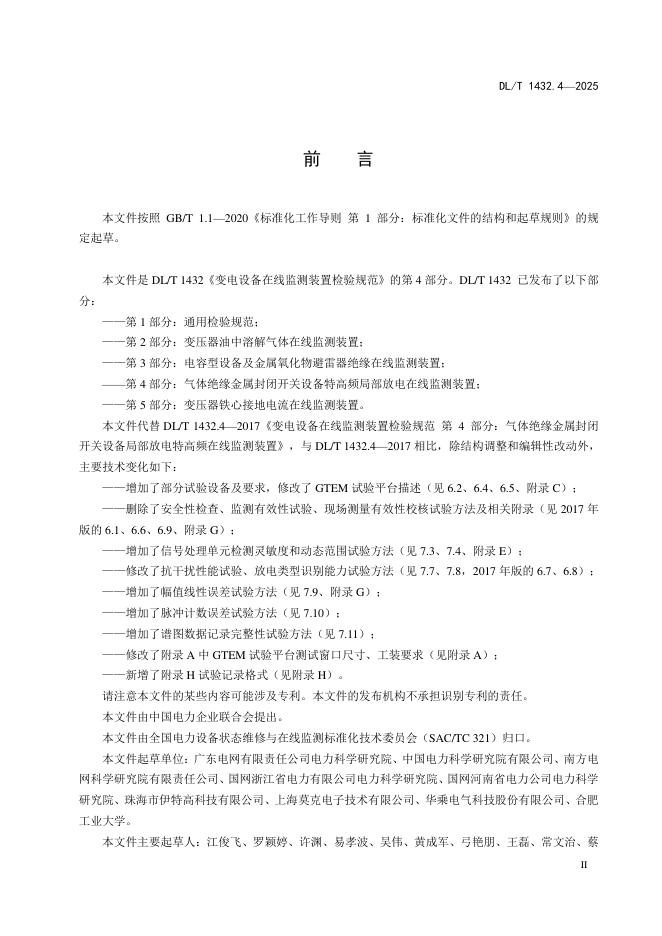 DL/T 1432.4—2025

前　言

本文件按照 GB/T 1.1—2020《标准化工作导则 第 1 部分：标准化文件的结构和起草规则》的规定起草。

本文件是 DL/T 1432《变电设备在线监测装置检验规范》的第 4 部分。DL/T 1432 已发布了以下部分：

——第 1 部分：通用检验规范；
——第 2 部分：变压器油中溶解气体在线监测装置；
——第 3 部分：电容型设备及金属氧化物避雷器绝缘在线监测装置；
——第 4 部分：气体绝缘金属封闭开关设备特高频局部放电在线监测装置；
——第 5 部分：变压器铁心接地电流在线监测装置。

本文件代替 DL/T 1432.4—2017《变电设备在线监测装置检验规范 第 4 部分：气体绝缘金属封闭开关设备局部放电特高频在线监测装置》，与 DL/T 1432.4—2017 相比，除结构调整和编辑性改动外，主要技术变化如下：

——增加了部分试验设备及要求，修改了 GTEM 试验平台描述（见 6.2、6.4、6.5、附录 C）；
——删除了安全性检查、监测有效性试验、现场测量有效性校核试验方法及相关附录（见 2017 年版的 6.1、6.6、6.9、附录 G）；
——增加了信号处理单元检测灵敏度和动态范围试验方法（见 7.3、7.4、附录 E）；
——修改了抗干扰性能试验、放电类型识别能力试验方法（见 7.7、7.8，2017 年版的 6.7、6.8）；
——增加了幅值线性误差试验方法（见 7.9、附录 G）；
——增加了脉冲计数误差试验方法（见 7.10）；
——增加了谱图数据记录完整性试验方法（见 7.11）；
——修改了附录 A 中 GTEM 试验平台测试窗口尺寸、工装要求（见附录 A）；
——新增了附录 H 试验记录格式（见附录 H）。

请注意本文件的某些内容可能涉及专利。本文件的发布机构不承担识别专利的责任。

本文件由中国电力企业联合会提出。

本文件由全国电力设备状态维修与在线监测标准化技术委员会（SAC/TC 321）归口。

本文件起草单位：广东电网有限责任公司电力科学研究院、中国电力科学研究院有限公司、南方电网科学研究院有限责任公司、国网浙江省电力有限公司电力科学研究院、国网河南省电力公司电力科学研究院、珠海市伊特高科技有限公司、上海莫克电子技术有限公司、华乘电气科技股份有限公司、合肥工业大学。

本文件主要起草人：江俊飞、罗颖婷、许渊、易孝波、吴伟、黄成军、弓艳朋、王磊、常文治、蔡

II